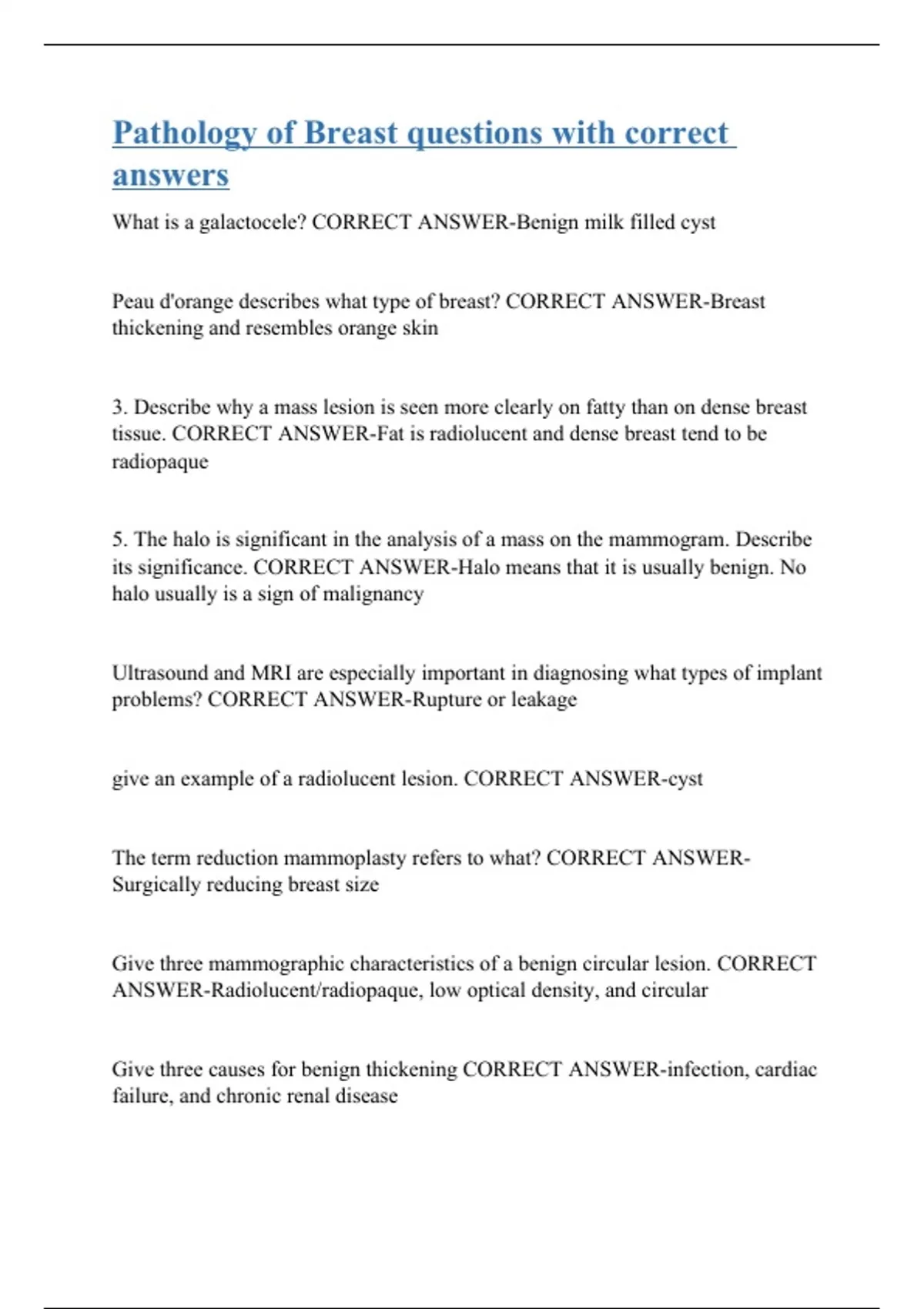 Pathology of Breast questions with correct answers

What is a galactocele? CORRECT ANSWER-Benign milk filled cyst

Peau d'orange describes what type of breast? CORRECT ANSWER-Breast thickening and resembles orange skin

3. Describe why a mass lesion is seen more clearly on fatty than on dense breast tissue. CORRECT ANSWER-Fat is radiolucent and dense breast tend to be radiopaque

5. The halo is significant in the analysis of a mass on the mammogram. Describe its significance. CORRECT ANSWER-Halo means that it is usually benign. No halo usually is a sign of malignancy

Ultrasound and MRI are especially important in diagnosing what types of implant problems? CORRECT ANSWER-Rupture or leakage

give an example of a radiolucent lesion. CORRECT ANSWER-cyst

The term reduction mammoplasty refers to what? CORRECT ANSWER-Surgically reducing breast size

Give three mammographic characteristics of a benign circular lesion. CORRECT ANSWER-Radiolucent/radiopaque, low optical density, and circular

Give three causes for benign thickening CORRECT ANSWER-infection, cardiac failure, and chronic renal disease